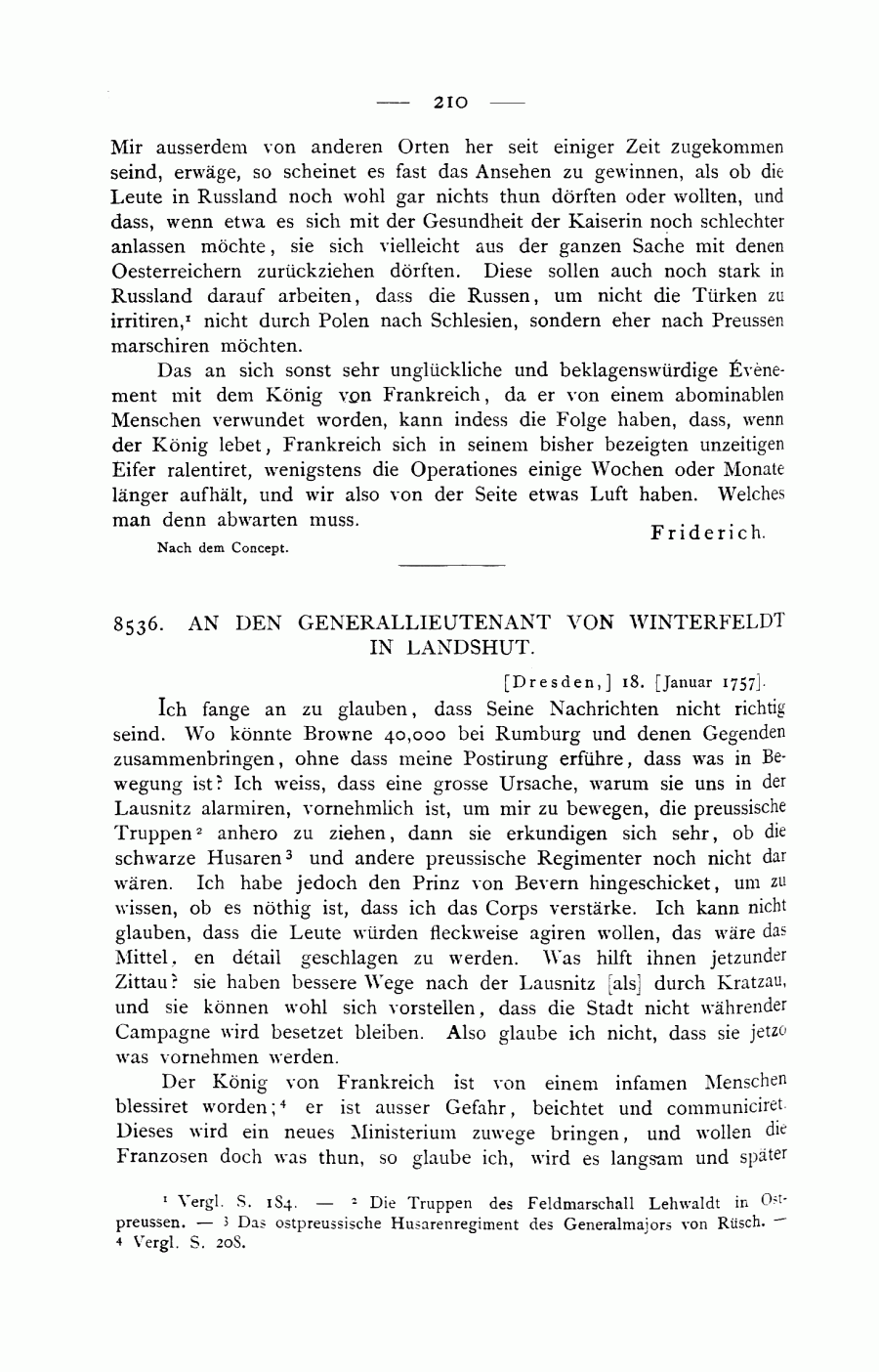 — 210 —

Mir ausserdem von anderen Orten her seit einiger Zeit zugekommen seind, erwäge, so scheinet es fast das Ansehen zu gewinnen, als ob die Leute in Russland noch wohl gar nichts thun dörften oder wollten, und dass, wenn etwa es sich mit der Gesundheit der Kaiserin noch schlechter anlassen möchte, sie sich vielleicht aus der ganzen Sache mit denen Oesterreichern zurückziehen dörften. Diese sollen auch noch stark in Russland darauf arbeiten, dass die Russen, um nicht die Türken zu irritiren,$^1$ nicht durch Polen nach Schlesien, sondern eher nach Preussen marschiren möchten.

Das an sich sonst sehr unglückliche und beklagenswürdige Évènement mit dem König von Frankreich, da er von einem abominablen Menschen verwundet worden, kann indess die Folge haben, dass, wenn der König lebet, Frankreich sich in seinem bisher bezeigten unzeitigen Eifer ralentiret, wenigstens die Operationes einige Wochen oder Monate länger aufhält, und wir also von der Seite etwas Luft haben. Welches man denn abwarten muss.

Friderich.

Nach dem Concept.

8536. AN DEN GENERALLIEUTENANT VON WINTERFELDT IN LANDSHUT.

[Dresden,] 18. [Januar 1757].

Ich fange an zu glauben, dass Seine Nachrichten nicht richtig seind. Wo könnte Browne 40,000 bei Rumburg und denen Gegenden zusammenbringen, ohne dass meine Postirung erführe, dass was in Bewegung ist? Ich weiss, dass eine grosse Ursache, warum sie uns in der Lausnitz alarmiren, vornehmlich ist, um mir zu bewegen, die preussische Truppen$^2$ anhero zu ziehen, dann sie erkundigen sich sehr, ob die schwarze Husaren$^3$ und andere preussische Regimenter noch nicht dar wären. Ich habe jedoch den Prinz von Bevern hingeschicket, um zu wissen, ob es nöthig ist, dass ich das Corps verstärke. Ich kann nicht glauben, dass die Leute würden fleckweise agiren wollen, das wäre das Mittel, en détail geschlagen zu werden. Was hilft ihnen jetzunder Zittau? sie haben bessere Wege nach der Lausnitz [als] durch Kratzau, und sie können wohl sich vorstellen, dass die Stadt nicht währender Campagne wird besetzet bleiben. Also glaube ich nicht, dass sie jetzo was vornehmen werden.

Der König von Frankreich ist von einem infamen Menschen blessiret worden;$^4$ er ist ausser Gefahr, beichtet und communiciret. Dieses wird ein neues Ministerium zuwege bringen, und wollen die Franzosen doch was thun, so glaube ich, wird es langsam und später

$^1$ Vergl. S. 184. — $^2$ Die Truppen des Feldmarschall Lehwaldt in Ostpreussen. — $^3$ Das ostpreussische Husarenregiment des Generalmajors von Rüsch. — $^4$ Vergl. S. 208.